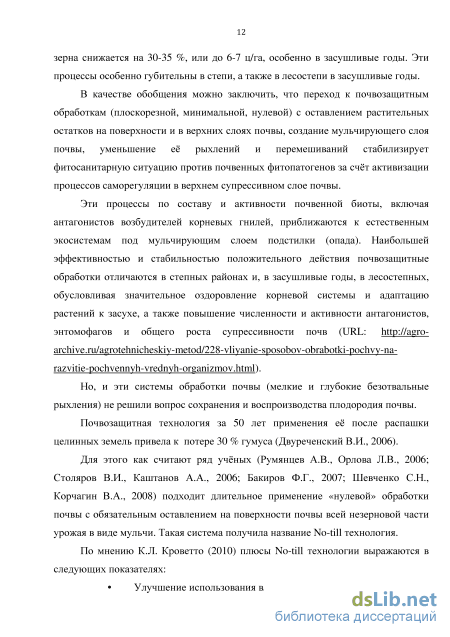 12

зерна снижается на 30-35 %, или до 6-7 ц/га, особенно в засушливые годы. Эти процессы особенно губительны в степи, а также в лесостепи в засушливые годы.

В качестве обобщения можно заключить, что переход к почвозащитным обработкам (плоскорезной, минимальной, нулевой) с оставлением растительных остатков на поверхности и в верхних слоях почвы, создание мульчирующего слоя почвы, уменьшение её рыхлений и перемешиваний стабилизирует фитосанитарную ситуацию против почвенных фитопатогенов за счёт активизации процессов саморегуляции в верхнем супрессивном слое почвы.

Эти процессы по составу и активности почвенной биоты, включая антагонистов возбудителей корневых гнилей, приближаются к естественным экосистемам под мульчирующим слоем подстилки (опада). Наибольшей эффективностью и стабильностью положительного действия почвозащитные обработки отличаются в степных районах и, в засушливые годы, в лесостепных, обусловливая значительное оздоровление корневой системы и адаптацию растений к засухе, а также повышение численности и активности антагонистов, энтомофагов и общего роста супрессивности почв (URL: http://agro-archive.ru/agrotehnicheskiy-metod/228-vliyanie-sposobov-obrabotki-pochvy-na-razvitie-pochvennyh-vrednyh-organizmov.html).

Но, и эти системы обработки почвы (мелкие и глубокие безотвальные рыхления) не решили вопрос сохранения и воспроизводства плодородия почвы.

Почвозащитная технология за 50 лет применения её после распашки целинных земель привела к потере 30 % гумуса (Двуреченский В.И., 2006).

Для этого как считают ряд учёных (Румянцев А.В., Орлова Л.В., 2006; Столяров В.И., Каштанов А.А., 2006; Бакиров Ф.Г., 2007; Шевченко С.Н., Корчагин В.А., 2008) подходит длительное применение «нулевой» обработки почвы с обязательным оставлением на поверхности почвы всей незерновой части урожая в виде мульчи. Такая система получила название No-till технология.

По мнению К.Л. Кроветто (2010) плюсы No-till технологии выражаются в следующих показателях:

• Улучшение использования в

dsLib.net
библиотека диссертаций